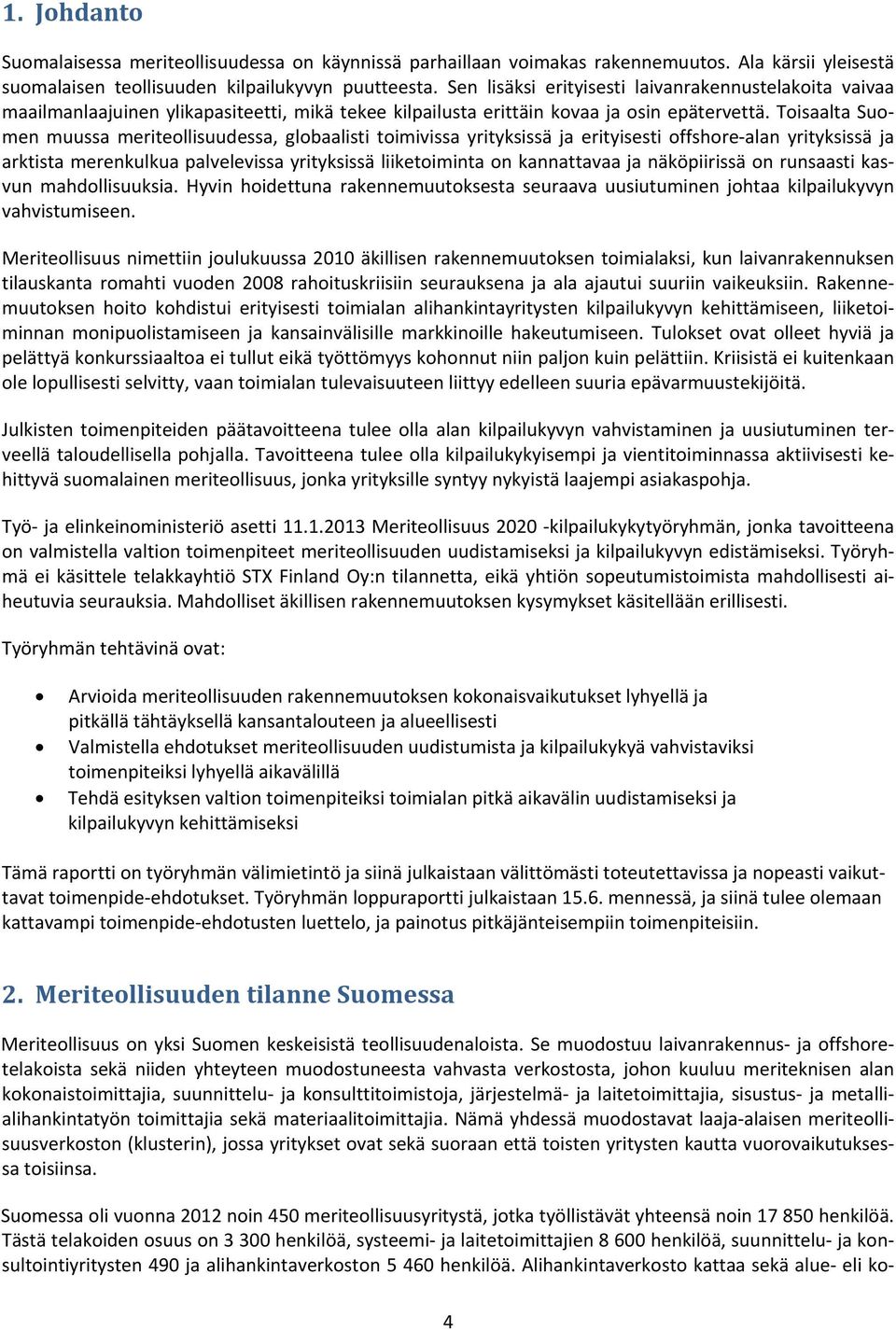 1. Johdanto

Suomalaisessa meriteollisuudessa on käynnissä parhaillaan voimakas rakennemuutos. Ala kärsii yleisestä suomalaisen teollisuuden kilpailukyvyn puutteesta. Sen lisäksi erityisesti laivanrakennustelakoita vaivaa maailmanlaajuinen ylikapasiteetti, mikä tekee kilpailusta erittäin kovaa ja osin epätervettä. Toisaalta Suomen muussa meriteollisuudessa, globaalisti toimivissa yrityksissä ja erityisesti offshore-alan yrityksissä ja arktista merenkulkua palvelevissa yrityksissä liiketoiminta on kannattavaa ja näköpiirissä on runsaasti kasvun mahdollisuuksia. Hyvin hoidettuna rakennemuutoksesta seuraava uusiutuminen johtaa kilpailukyvyn vahvistumiseen.

Meriteollisuus nimettiin joulukuussa 2010 äkillisen rakennemuutoksen toimialaksi, kun laivanrakennuksen tilauskanta romahti vuoden 2008 rahoituskriisiin seurauksena ja ala ajautui suuriin vaikeuksiin. Rakennemuutoksen hoito kohdistui erityisesti toimialan alihankintayritysten kilpailukyvyn kehittämiseen, liiketoiminnan monipuolistamiseen ja kansainvälisille markkinoille hakeutumiseen. Tulokset ovat olleet hyviä ja pelättyä konkurssiaaltoa ei tullut eikä työttömyys kohonnut niin paljon kuin pelättiin. Kriisistä ei kuitenkaan ole lopullisesti selvitty, vaan toimialan tulevaisuuteen liittyy edelleen suuria epävarmuustekijöitä.

Julkisten toimenpiteiden päätavoitteena tulee olla alan kilpailukyvyn vahvistaminen ja uusiutuminen terveellä taloudellisella pohjalla. Tavoitteena tulee olla kilpailukykyisempi ja vientitoiminnassa aktiivisesti kehittyvä suomalainen meriteollisuus, jonka yrityksille syntyy nykyistä laajempi asiakaspohja.

Työ- ja elinkeinoministeriö asetti 11.1.2013 Meriteollisuus 2020 -kilpailukykytyöryhmän, jonka tavoitteena on valmistella valtion toimenpiteet meriteollisuuden uudistamiseksi ja kilpailukyvyn edistämiseksi. Työryhmä ei käsittele telakkayhtiö STX Finland Oy:n tilannetta, eikä yhtiön sopeutumistoimista mahdollisesti aiheutuvia seurauksia. Mahdolliset äkillisen rakennemuutoksen kysymykset käsitellään erillisesti.

Työryhmän tehtävinä ovat:

• Arvioida meriteollisuuden rakennemuutoksen kokonaisvaikutukset lyhyellä ja pitkällä tähtäyksellä kansantalouteen ja alueellisesti
• Valmistella ehdotukset meriteollisuuden uudistumista ja kilpailukykyä vahvistaviksi toimenpiteiksi lyhyellä aikavälillä
• Tehdä esityksen valtion toimenpiteiksi toimialan pitkä aikavälin uudistamiseksi ja kilpailukyvyn kehittämiseksi

Tämä raportti on työryhmän välimietintö ja siinä julkaistaan välittömästi toteutettavissa ja nopeasti vaikuttavat toimenpide-ehdotukset. Työryhmän loppuraportti julkaistaan 15.6. mennessä, ja siinä tulee olemaan kattavampi toimenpide-ehdotusten luettelo, ja painotus pitkäjänteisempiin toimenpiteisiin.

2. Meriteollisuuden tilanne Suomessa

Meriteollisuus on yksi Suomen keskeisistä teollisuudenaloista. Se muodostuu laivanrakennus- ja offshoretelakoista sekä niiden yhteyteen muodostuneesta vahvasta verkostosta, johon kuuluu meriteknisen alan kokonaistoimittajia, suunnittelu- ja konsulttitoimistoja, järjestelmä- ja laitetoimittajia, sisustus- ja metallialihankintatyön toimittajia sekä materiaalitoimittajia. Nämä yhdessä muodostavat laaja-alaisen meriteollisuusverkoston (klusterin), jossa yritykset ovat sekä suoraan että toisten yritysten kautta vuorovaikutuksessa toisiinsa.

Suomessa oli vuonna 2012 noin 450 meriteollisuusyritystä, jotka työllistävät yhteensä noin 17 850 henkilöä. Tästä telakoiden osuus on 3 300 henkilöä, systeemi- ja laitetoimittajien 8 600 henkilöä, suunnittelu- ja konsultointiyritysten 490 ja alihankintaverkoston 5 460 henkilöä. Alihankintaverkosto kattaa sekä alue- eli ko-

4